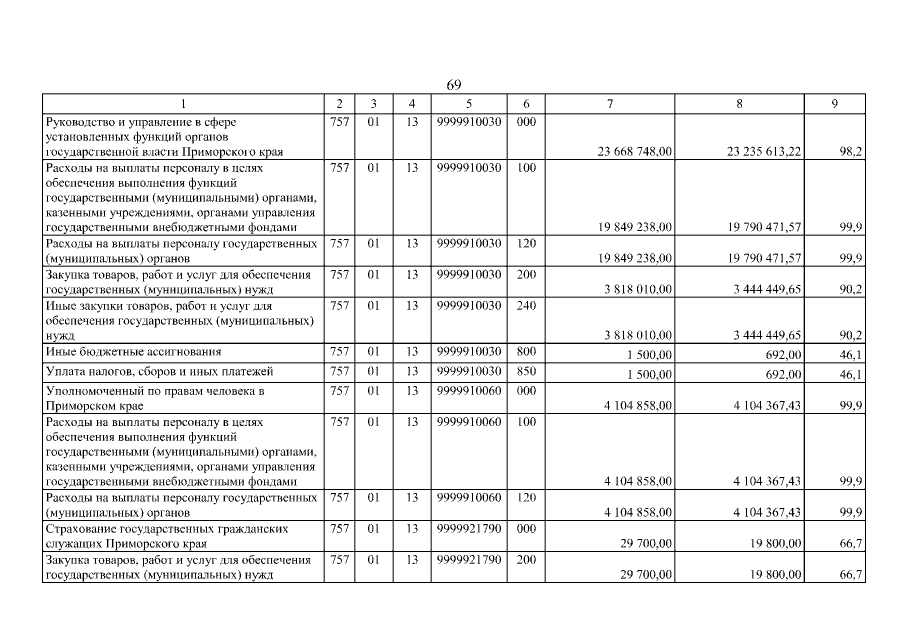 69

| 1 | 2 | 3 | 4 | 5 | 6 | 7 | 8 | 9 |
|---|---|---|---|---|---|---|---|---|
| Руководство и управление в сфере установленных функций органов государственной власти Приморского края | 757 | 01 | 13 | 9999910030 | 000 | 23 668 748,00 | 23 235 613,22 | 98,2 |
| Расходы на выплаты персоналу в целях обеспечения выполнения функций государственными (муниципальными) органами, казенными учреждениями, органами управления государственными внебюджетными фондами | 757 | 01 | 13 | 9999910030 | 100 | 19 849 238,00 | 19 790 471,57 | 99,9 |
| Расходы на выплаты персоналу государственных (муниципальных) органов | 757 | 01 | 13 | 9999910030 | 120 | 19 849 238,00 | 19 790 471,57 | 99,9 |
| Закупка товаров, работ и услуг для обеспечения государственных (муниципальных) нужд | 757 | 01 | 13 | 9999910030 | 200 | 3 818 010,00 | 3 444 449,65 | 90,2 |
| Иные закупки товаров, работ и услуг для обеспечения государственных (муниципальных) нужд | 757 | 01 | 13 | 9999910030 | 240 | 3 818 010,00 | 3 444 449,65 | 90,2 |
| Иные бюджетные ассигнования | 757 | 01 | 13 | 9999910030 | 800 | 1 500,00 | 692,00 | 46,1 |
| Уплата налогов, сборов и иных платежей | 757 | 01 | 13 | 9999910030 | 850 | 1 500,00 | 692,00 | 46,1 |
| Уполномоченный по правам человека в Приморском крае | 757 | 01 | 13 | 9999910060 | 000 | 4 104 858,00 | 4 104 367,43 | 99,9 |
| Расходы на выплаты персоналу в целях обеспечения выполнения функций государственными (муниципальными) органами, казенными учреждениями, органами управления государственными внебюджетными фондами | 757 | 01 | 13 | 9999910060 | 100 | 4 104 858,00 | 4 104 367,43 | 99,9 |
| Расходы на выплаты персоналу государственных (муниципальных) органов | 757 | 01 | 13 | 9999910060 | 120 | 4 104 858,00 | 4 104 367,43 | 99,9 |
| Страхование государственных гражданских служащих Приморского края | 757 | 01 | 13 | 9999921790 | 000 | 29 700,00 | 19 800,00 | 66,7 |
| Закупка товаров, работ и услуг для обеспечения государственных (муниципальных) нужд | 757 | 01 | 13 | 9999921790 | 200 | 29 700,00 | 19 800,00 | 66,7 |